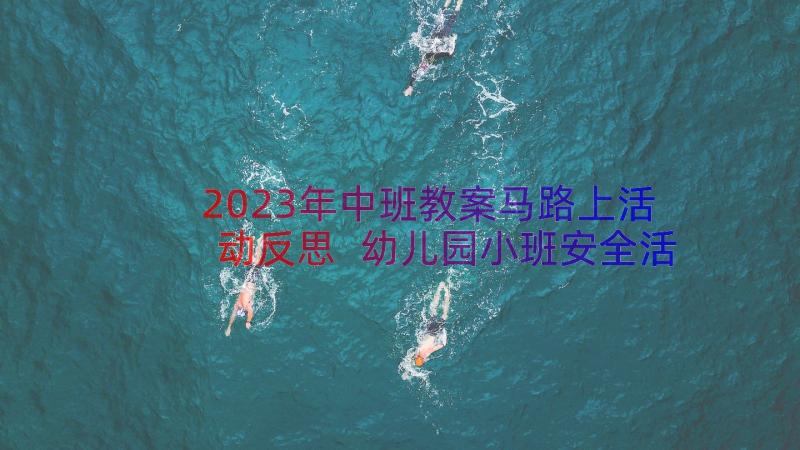 2023年中班教案马路上活动反思 幼儿园小班安全活